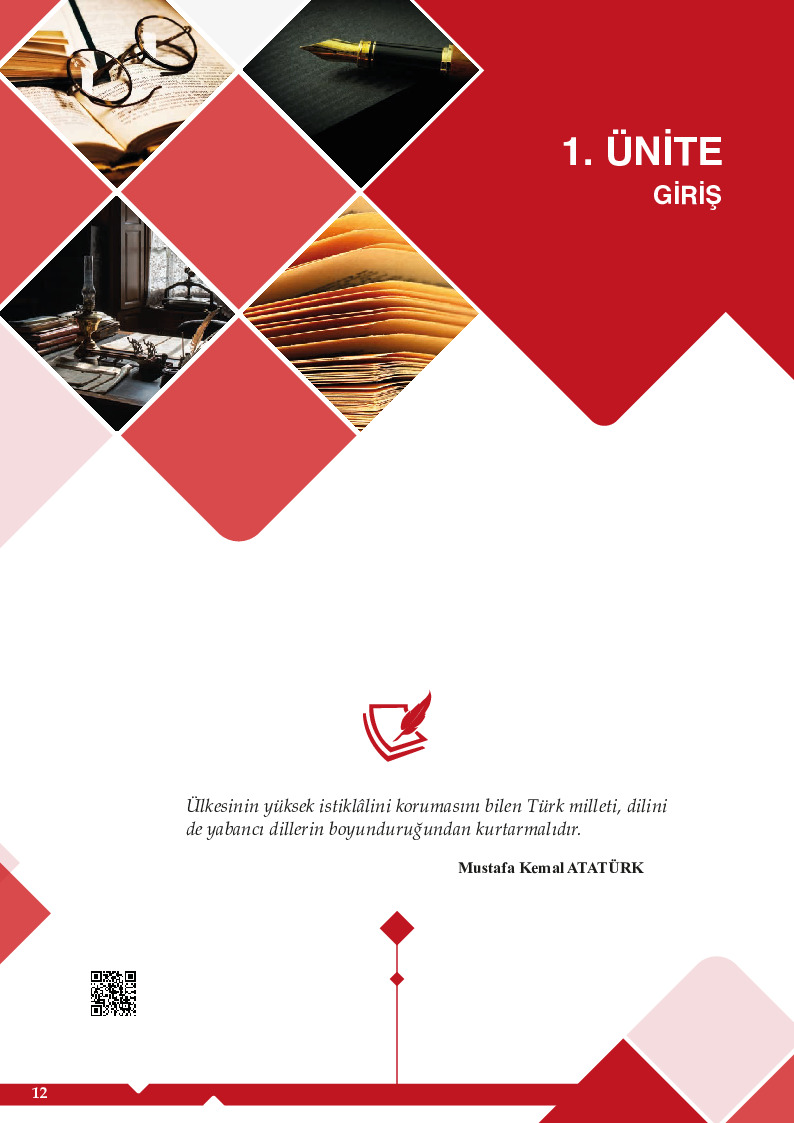 1. ÜNİTE
GİRİŞ

Ülkesinin yüksek istiklâlini korumasını bilen Türk milleti, dilini de yabancı dillerin boyunduruğundan kurtarmalıdır.

Mustafa Kemal ATATÜRK

12